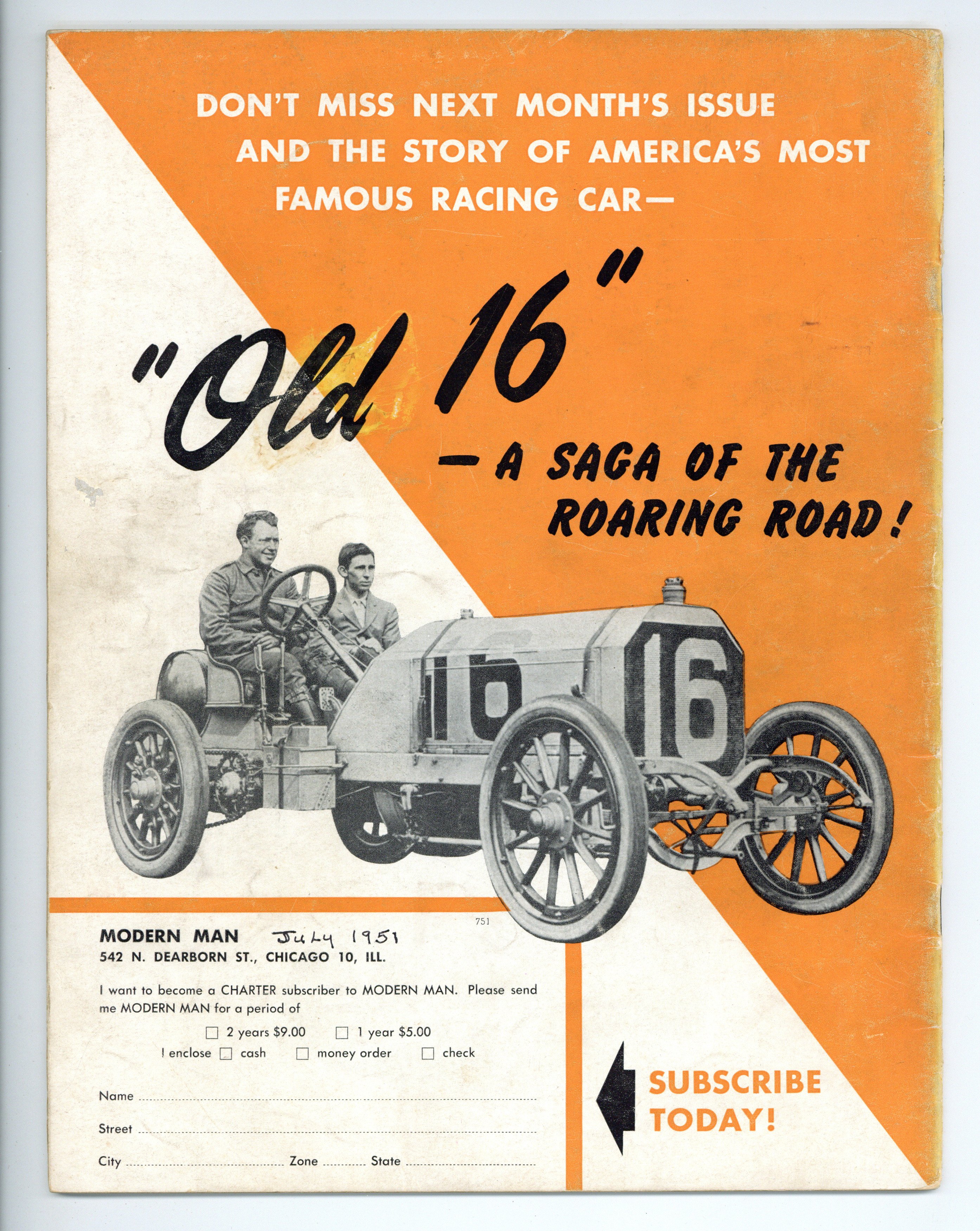 DON'T MISS NEXT MONTH'S ISSUE AND THE STORY OF AMERICA'S MOST FAMOUS RACING CAR—

"Old 16"

— A SAGA OF THE ROARING ROAD!

16

16

751

MODERN MAN July 1951
542 N. DEARBORN ST., CHICAGO 10, ILL.

I want to become a CHARTER subscriber to MODERN MAN. Please send me MODERN MAN for a period of

☐ 2 years $9.00 ☐ 1 year $5.00

I enclose ☐ cash ☐ money order ☐ check

Name ____

Street ____

City ____ Zone ____ State ____

SUBSCRIBE TODAY!